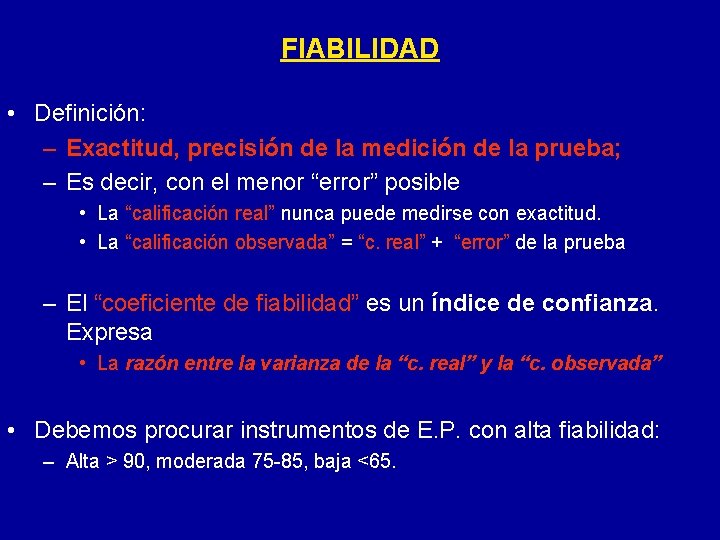 FIABILIDAD

• Definición:
– Exactitud, precisión de la medición de la prueba;
– Es decir, con el menor “error” posible
• La “calificación real” nunca puede medirse con exactitud.
• La “calificación observada” = “c. real” + “error” de la prueba

– El “coeficiente de fiabilidad” es un índice de confianza. Expresa
• La razón entre la varianza de la “c. real” y la “c. observada”

• Debemos procurar instrumentos de E.P. con alta fiabilidad:
– Alta > 90, moderada 75-85, baja <65.